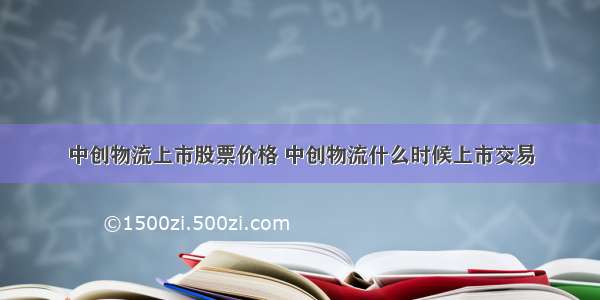 中创物流上市股票价格 中创物流什么时候上市交易

©1500zi.500zi.com